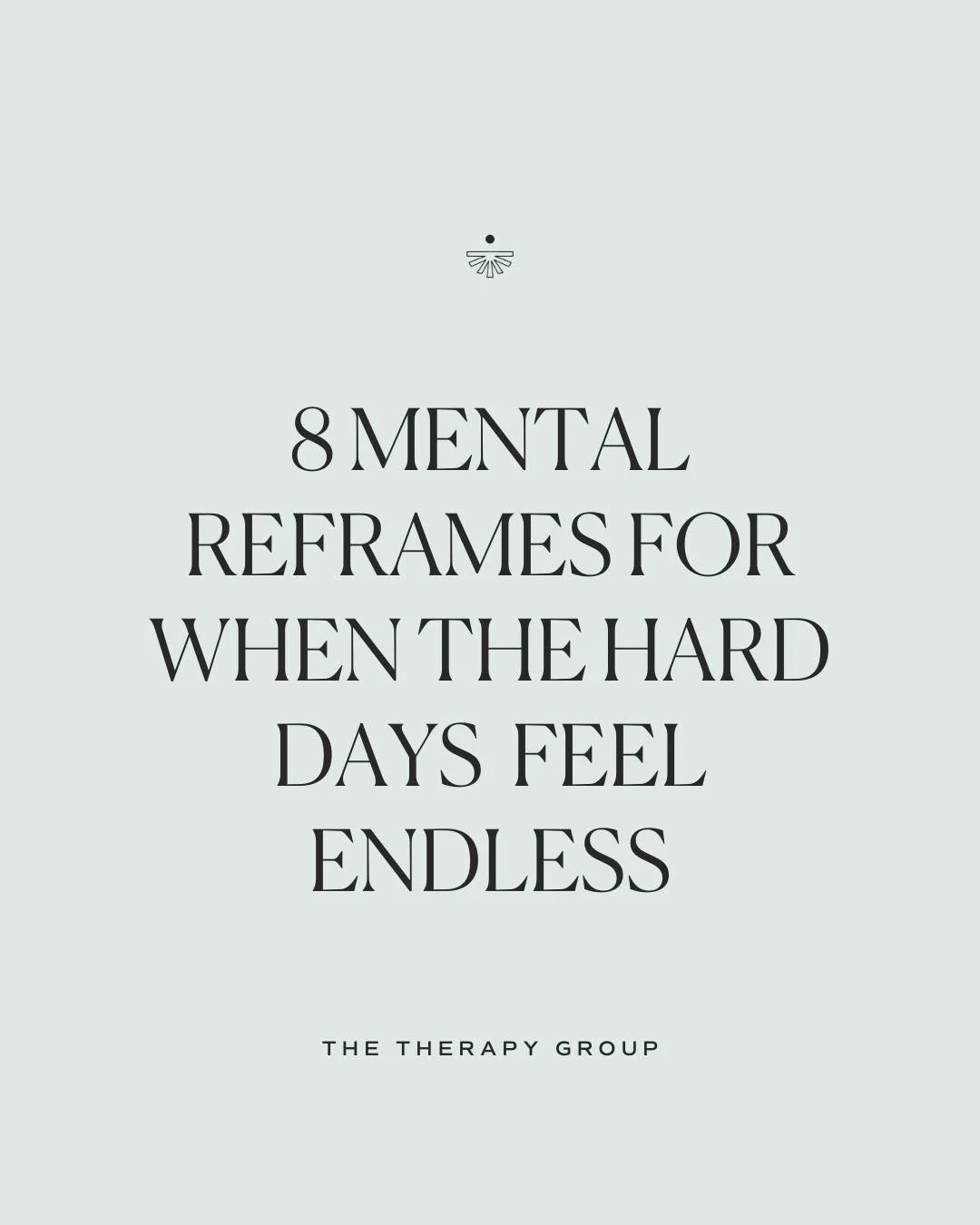 8 MENTAL REFRAMES FOR WHEN THE HARD DAYS FEEL ENDLESS

THE THERAPY GROUP